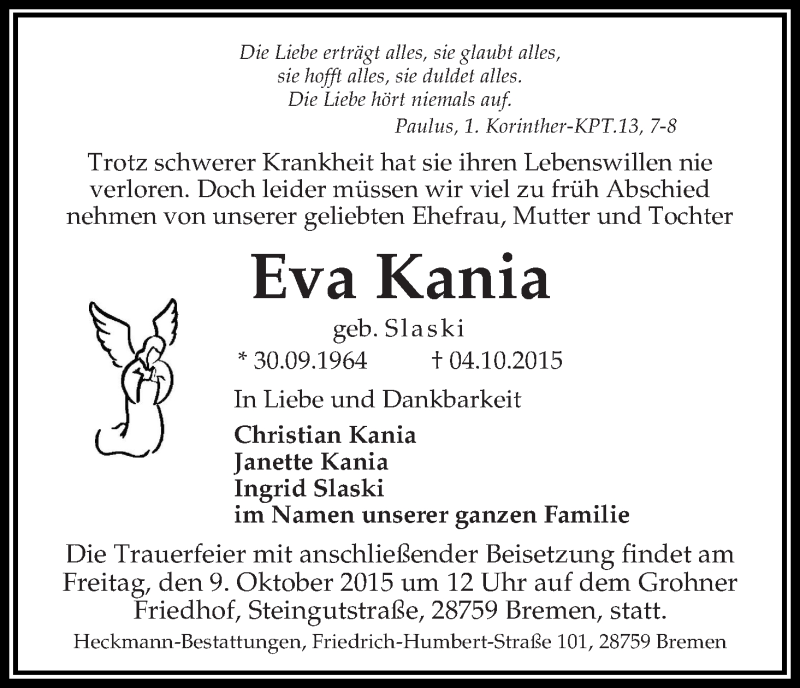 Die Liebe erträgt alles, sie glaubt alles, sie hofft alles, sie duldet alles. Die Liebe hört niemals auf.
Paulus, 1. Korinther-KPT.13, 7-8

Trotz schwerer Krankheit hat sie ihren Lebenswillen nie verloren. Doch leider müssen wir viel zu früh Abschied nehmen von unserer geliebten Ehefrau, Mutter und Tochter

Eva Kania

geb. Slaski

* 30.09.1964 † 04.10.2015

In Liebe und Dankbarkeit

Christian Kania
Janette Kania
Ingrid Slaski
im Namen unserer ganzen Familie

Die Trauerfeier mit anschließender Beisetzung findet am Freitag, den 9. Oktober 2015 um 12 Uhr auf dem Grohner Friedhof, Steingutstraße, 28759 Bremen, statt.

Heckmann-Bestattungen, Friedrich-Humbert-Straße 101, 28759 Bremen